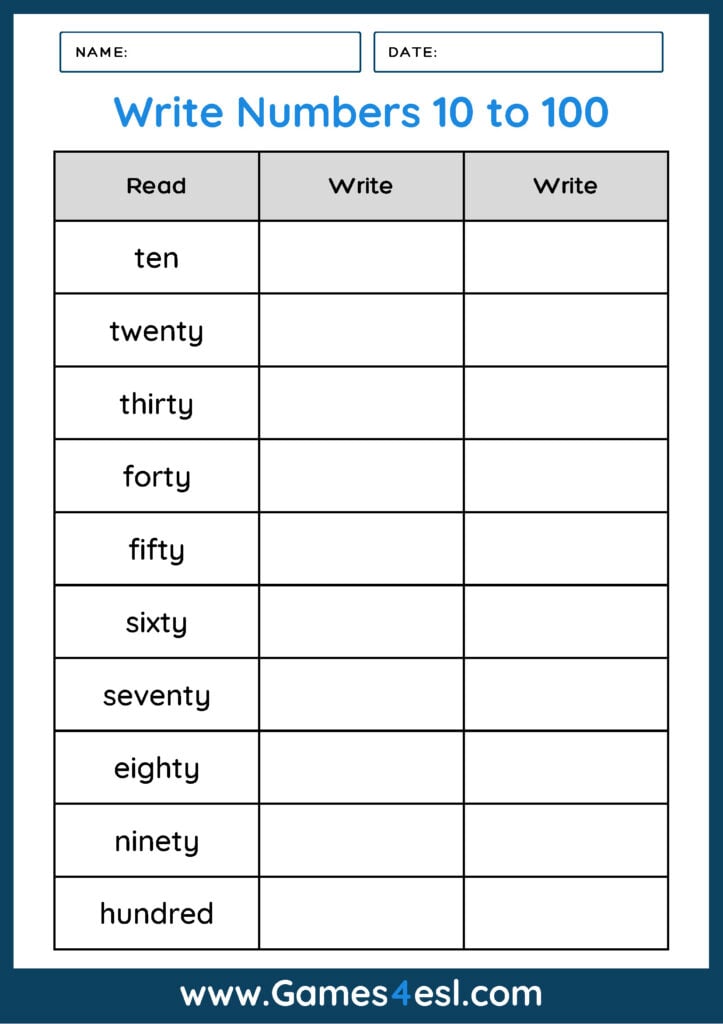 NAME:

DATE:

Write Numbers 10 to 100

| Read | Write | Write |
|---|---|---|
| ten | | |
| twenty | | |
| thirty | | |
| forty | | |
| fifty | | |
| sixty | | |
| seventy | | |
| eighty | | |
| ninety | | |
| hundred | | |

www.Games4esl.com